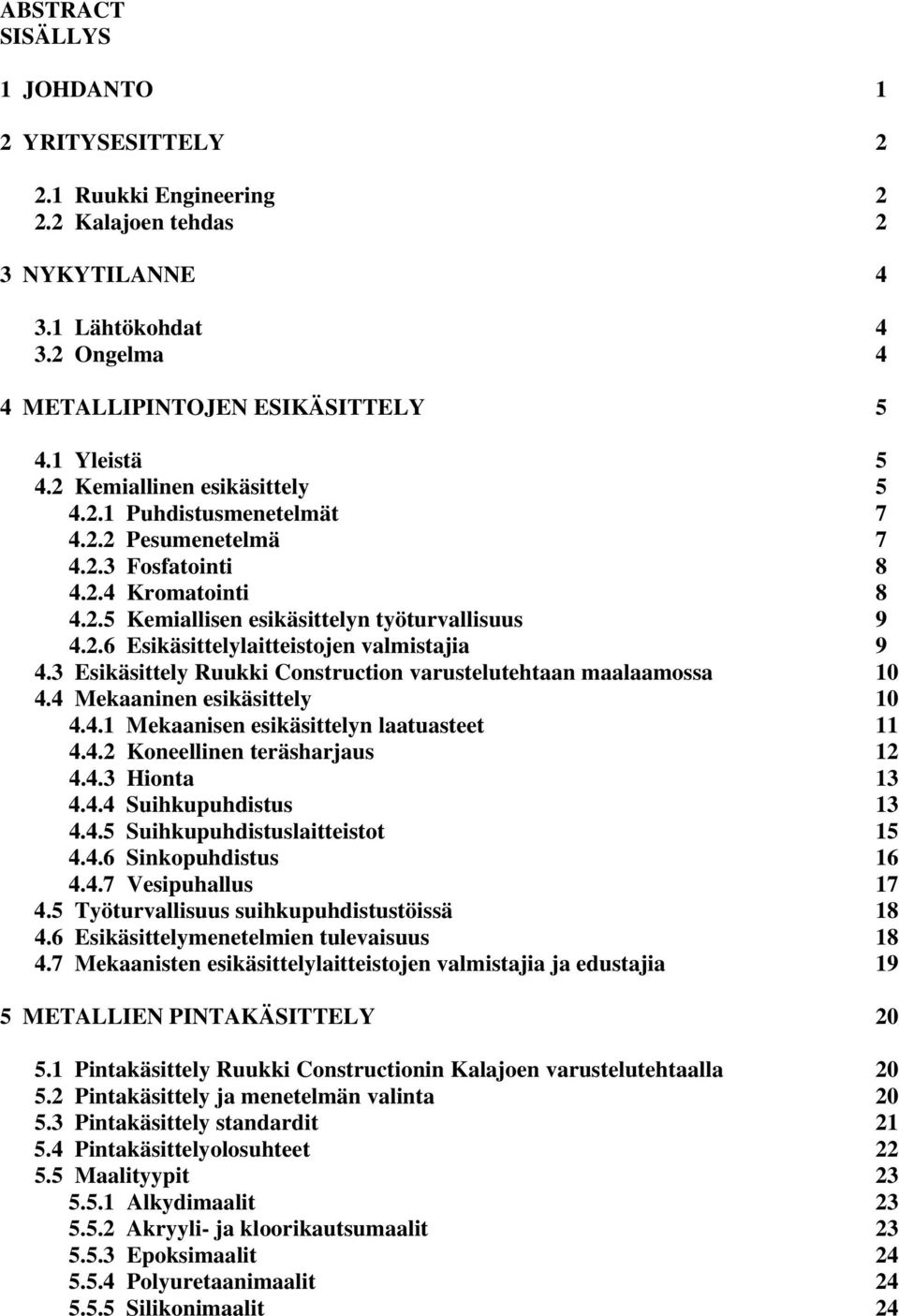 ABSTRACT
SISÄLLYS

1 JOHDANTO 1

2 YRITYSESITTELY 2

2.1 Ruukki Engineering 2
2.2 Kalajoen tehdas 2

3 NYKYTILANNE 4

3.1 Lähtökohdat 4
3.2 Ongelma 4

4 METALLIPINTOJEN ESIKÄSITTELY 5

4.1 Yleistä 5
4.2 Kemiallinen esikäsittely 5
4.2.1 Puhdistusmenetelmät 7
4.2.2 Pesumenetelmä 7
4.2.3 Fosfatointi 8
4.2.4 Kromatointi 8
4.2.5 Kemiallisen esikäsittelyn työturvallisuus 9
4.2.6 Esikäsittelylaitteistojen valmistajia 9
4.3 Esikäsittely Ruukki Construction varustelutehtaan maalaamossa 10
4.4 Mekaaninen esikäsittely 10
4.4.1 Mekaanisen esikäsittelyn laatuasteet 11
4.4.2 Koneellinen teräsharjaus 12
4.4.3 Hionta 13
4.4.4 Suihkupuhdistus 13
4.4.5 Suihkupuhdistuslaitteistot 15
4.4.6 Sinkopuhdistus 16
4.4.7 Vesipuhallus 17
4.5 Työturvallisuus suihkupuhdistustöissä 18
4.6 Esikäsittelymenetelmien tulevaisuus 18
4.7 Mekaanisten esikäsittelylaitteistojen valmistajia ja edustajia 19

5 METALLIEN PINTAKÄSITTELY 20

5.1 Pintakäsittely Ruukki Constructionin Kalajoen varustelutehtaalla 20
5.2 Pintakäsittely ja menetelmän valinta 20
5.3 Pintakäsittely standardit 21
5.4 Pintakäsittelyolosuhteet 22
5.5 Maalityypit 23
5.5.1 Alkydimaalit 23
5.5.2 Akryyli- ja kloorikautsumaalit 23
5.5.3 Epoksimaalit 24
5.5.4 Polyuretaanimaalit 24
5.5.5 Silikonimaalit 24